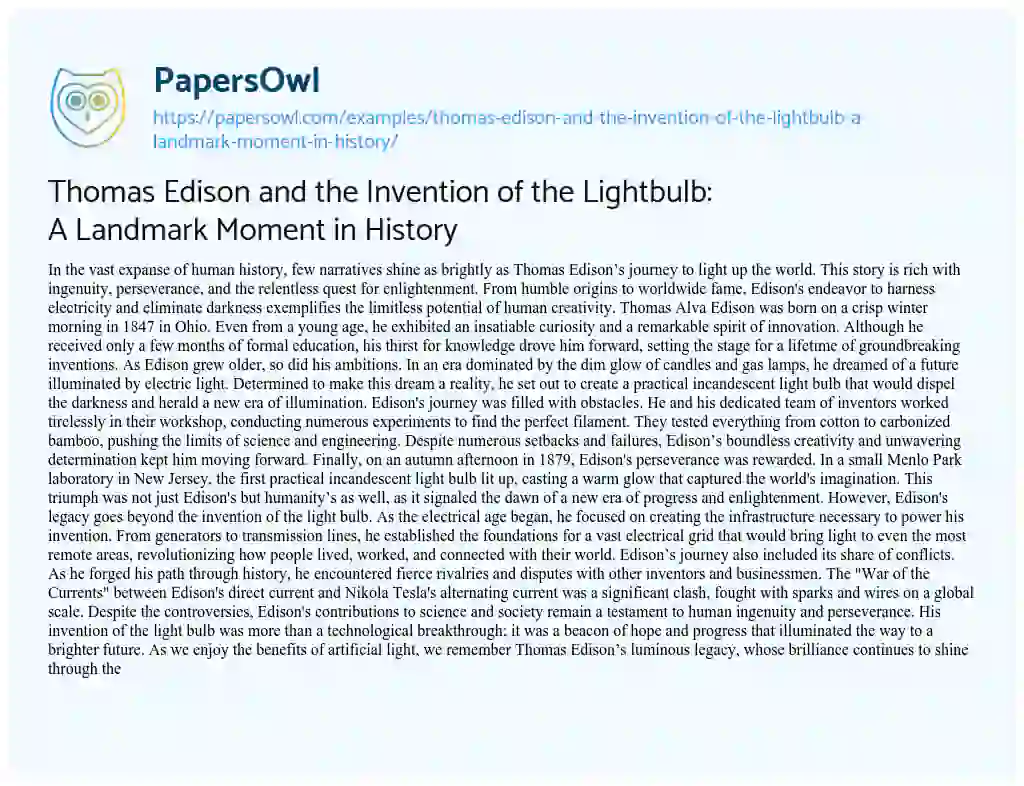 PapersOwl

https://papersowl.com/examples/thomas-edison-and-the-invention-of-the-lightbulb-a-landmark-moment-in-history/

Thomas Edison and the Invention of the Lightbulb: A Landmark Moment in History

In the vast expanse of human history, few narratives shine as brightly as Thomas Edison's journey to light up the world. This story is rich with ingenuity, perseverance, and the relentless quest for enlightenment. From humble origins to worldwide fame, Edison's endeavor to harness electricity and eliminate darkness exemplifies the limitless potential of human creativity. Thomas Alva Edison was born on a crisp winter morning in 1847 in Ohio. Even from a young age, he exhibited an insatiable curiosity and a remarkable spirit of innovation. Although he received only a few months of formal education, his thirst for knowledge drove him forward, setting the stage for a lifetime of groundbreaking inventions. As Edison grew older, so did his ambitions. In an era dominated by the dim glow of candles and gas lamps, he dreamed of a future illuminated by electric light. Determined to make this dream a reality, he set out to create a practical incandescent light bulb that would dispel the darkness and herald a new era of illumination. Edison's journey was filled with obstacles. He and his dedicated team of inventors worked tirelessly in their workshop, conducting numerous experiments to find the perfect filament. They tested everything from cotton to carbonized bamboo, pushing the limits of science and engineering. Despite numerous setbacks and failures, Edison's boundless creativity and unwavering determination kept him moving forward. Finally, on an autumn afternoon in 1879, Edison's perseverance was rewarded. In a small Menlo Park laboratory in New Jersey, the first practical incandescent light bulb lit up, casting a warm glow that captured the world's imagination. This triumph was not just Edison's but humanity's as well, as it signaled the dawn of a new era of progress and enlightenment. However, Edison's legacy goes beyond the invention of the light bulb. As the electrical age began, he focused on creating the infrastructure necessary to power his invention. From generators to transmission lines, he established the foundations for a vast electrical grid that would bring light to even the most remote areas, revolutionizing how people lived, worked, and connected with their world. Edison's journey also included its share of conflicts. As he forged his path through history, he encountered fierce rivalries and disputes with other inventors and businessmen. The "War of the Currents" between Edison's direct current and Nikola Tesla's alternating current was a significant clash, fought with sparks and wires on a global scale. Despite the controversies, Edison's contributions to science and society remain a testament to human ingenuity and perseverance. His invention of the light bulb was more than a technological breakthrough: it was a beacon of hope and progress that illuminated the way to a brighter future. As we enjoy the benefits of artificial light, we remember Thomas Edison's luminous legacy, whose brilliance continues to shine through the